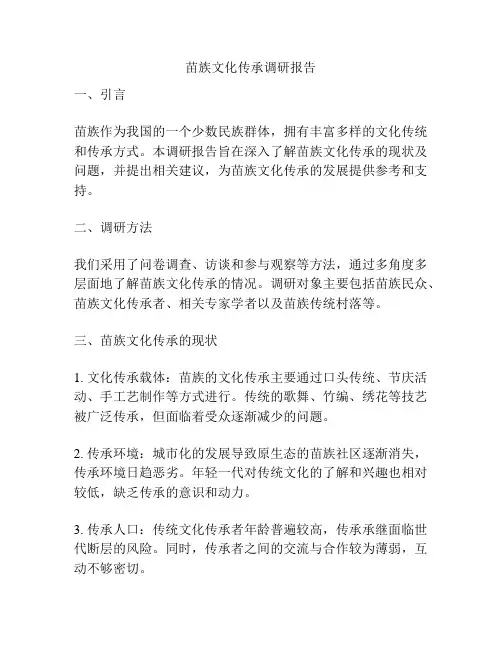 苗族文化传承调研报告

一、引言

苗族作为我国的一个少数民族群体，拥有丰富多样的文化传统和传承方式。本调研报告旨在深入了解苗族文化传承的现状及问题，并提出相关建议，为苗族文化传承的发展提供参考和支持。

二、调研方法

我们采用了问卷调查、访谈和参与观察等方法，通过多角度多层面地了解苗族文化传承的情况。调研对象主要包括苗族民众、苗族文化传承者、相关专家学者以及苗族传统村落等。

三、苗族文化传承的现状

1. 文化传承载体：苗族的文化传承主要通过口头传统、节庆活动、手工艺制作等方式进行。传统的歌舞、竹编、绣花等技艺被广泛传承，但面临着受众逐渐减少的问题。

2. 传承环境：城市化的发展导致原生态的苗族社区逐渐消失，传承环境日趋恶劣。年轻一代对传统文化的了解和兴趣也相对较低，缺乏传承的意识和动力。

3. 传承人口：传统文化传承者年龄普遍较高，传承承继面临世代断层的风险。同时，传承者之间的交流与合作较为薄弱，互动不够密切。